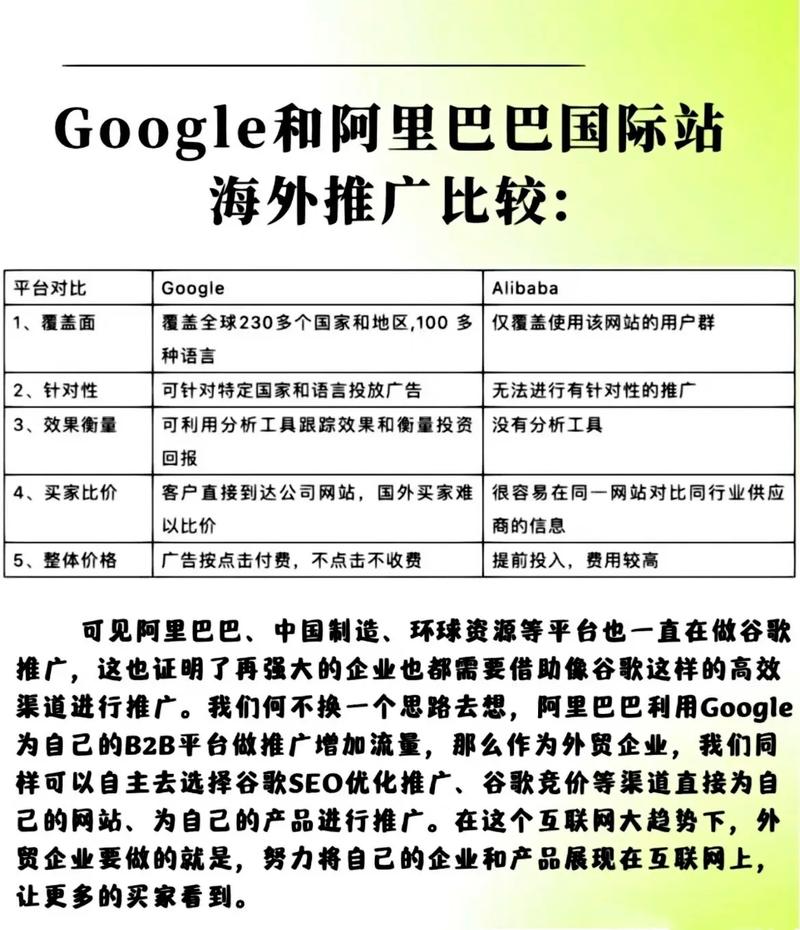 Google和阿里巴巴国际站海外推广比较：

| 平台对比 | Google | Alibaba |
|---|---|---|
| 1、覆盖面 | 覆盖全球230多个国家和地区,100 多种语言 | 仅覆盖使用该网站的用户群 |
| 2、针对性 | 可针对特定国家和语言投放广告 | 无法进行有针对性的推广 |
| 3、效果衡量 | 可利用分析工具跟踪效果和衡量投资回报 | 没有分析工具 |
| 4、买家比价 | 客户直接到达公司网站，国外买家难以比价 | 很容易在同一网站对比同行业供应商的信息 |
| 5、整体价格 | 广告按点击付费，不点击不收费 | 提前投入，费用较高 |

可见阿里巴巴、中国制造、环球资源等平台也一直在做谷歌推广，这也证明了再强大的企业也都需要借助像谷歌这样的高效渠道进行推广。我们何不换一个思路去想，阿里巴巴利用Google为自己的B2B平台做推广增加流量，那么作为外贸企业，我们同样可以自主去选择谷歌SEO优化推广、谷歌竞价等渠道直接为自己的网站、为自己的产品进行推广。在这个互联网大趋势下，外贸企业要做的就是，努力将自己的企业和产品展现在互联网上，让更多的买家看到。